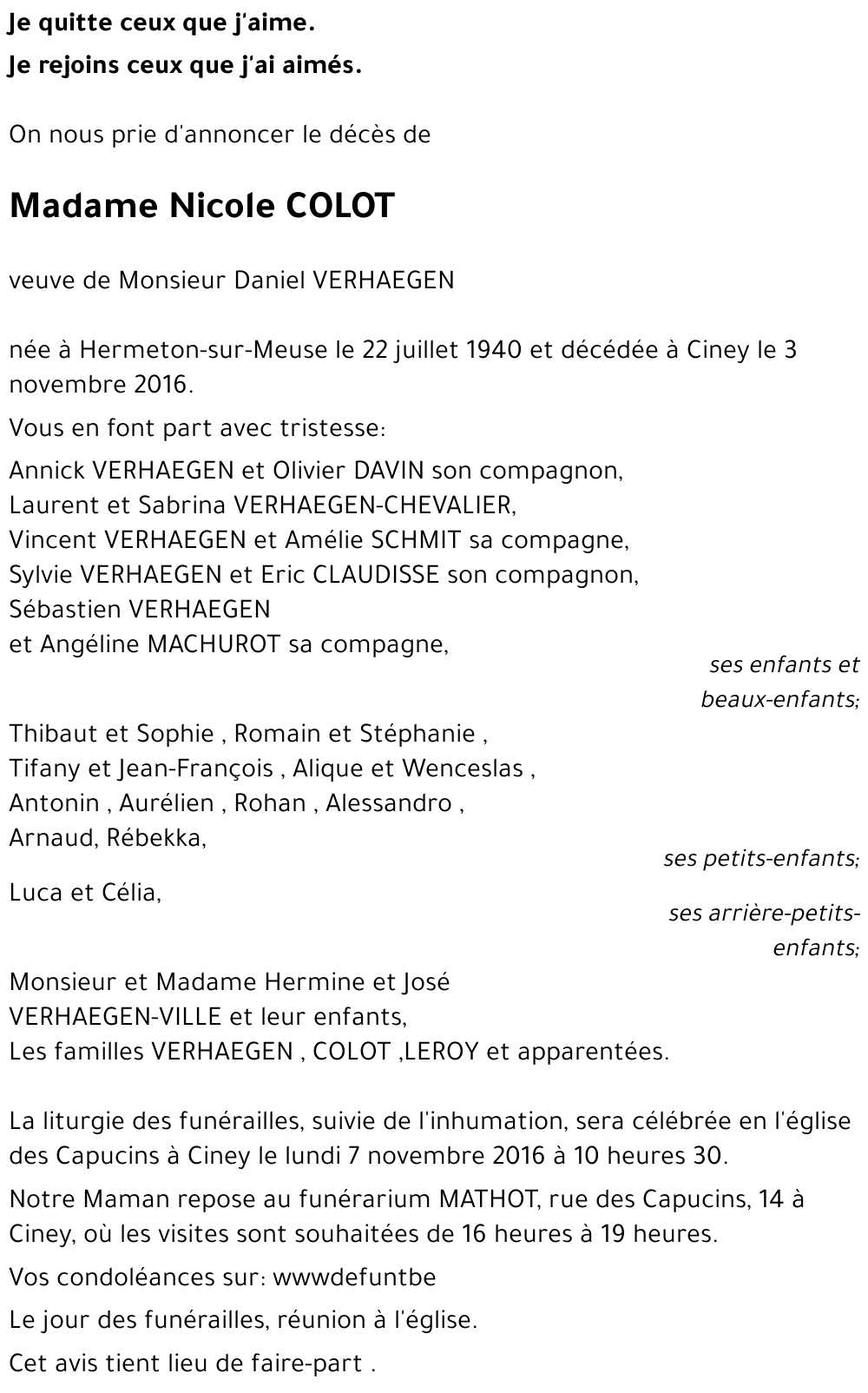 Je quitte ceux que j'aime.
Je rejoins ceux que j'ai aimés.

On nous prie d'annoncer le décès de

Madame Nicole COLOT

veuve de Monsieur Daniel VERHAEGEN

née à Hermeton-sur-Meuse le 22 juillet 1940 et décédée à Ciney le 3 novembre 2016.

Vous en font part avec tristesse:

Annick VERHAEGEN et Olivier DAVIN son compagnon,
Laurent et Sabrina VERHAEGEN-CHEVALIER,
Vincent VERHAEGEN et Amélie SCHMIT sa compagne,
Sylvie VERHAEGEN et Eric CLAUDISSE son compagnon,
Sébastien VERHAEGEN
et Angéline MACHUROT sa compagne,

ses enfants et beaux-enfants;

Thibaut et Sophie , Romain et Stéphanie ,
Tifany et Jean-François , Alique et Wenceslas ,
Antonin , Aurélien , Rohan , Alessandro ,
Arnaud, Rébekka,

ses petits-enfants;

Luca et Célia,

ses arrière-petits-enfants;

Monsieur et Madame Hermine et José VERHAEGEN-VILLE et leur enfants,
Les familles VERHAEGEN , COLOT ,LEROY et apparentées.

La liturgie des funérailles, suivie de l'inhumation, sera célébrée en l'église des Capucins à Ciney le lundi 7 novembre 2016 à 10 heures 30.

Notre Maman repose au funérarium MATHOT, rue des Capucins, 14 à Ciney, où les visites sont souhaitées de 16 heures à 19 heures.

Vos condoléances sur: wwwdefuntbe

Le jour des funérailles, réunion à l'église.

Cet avis tient lieu de faire-part .